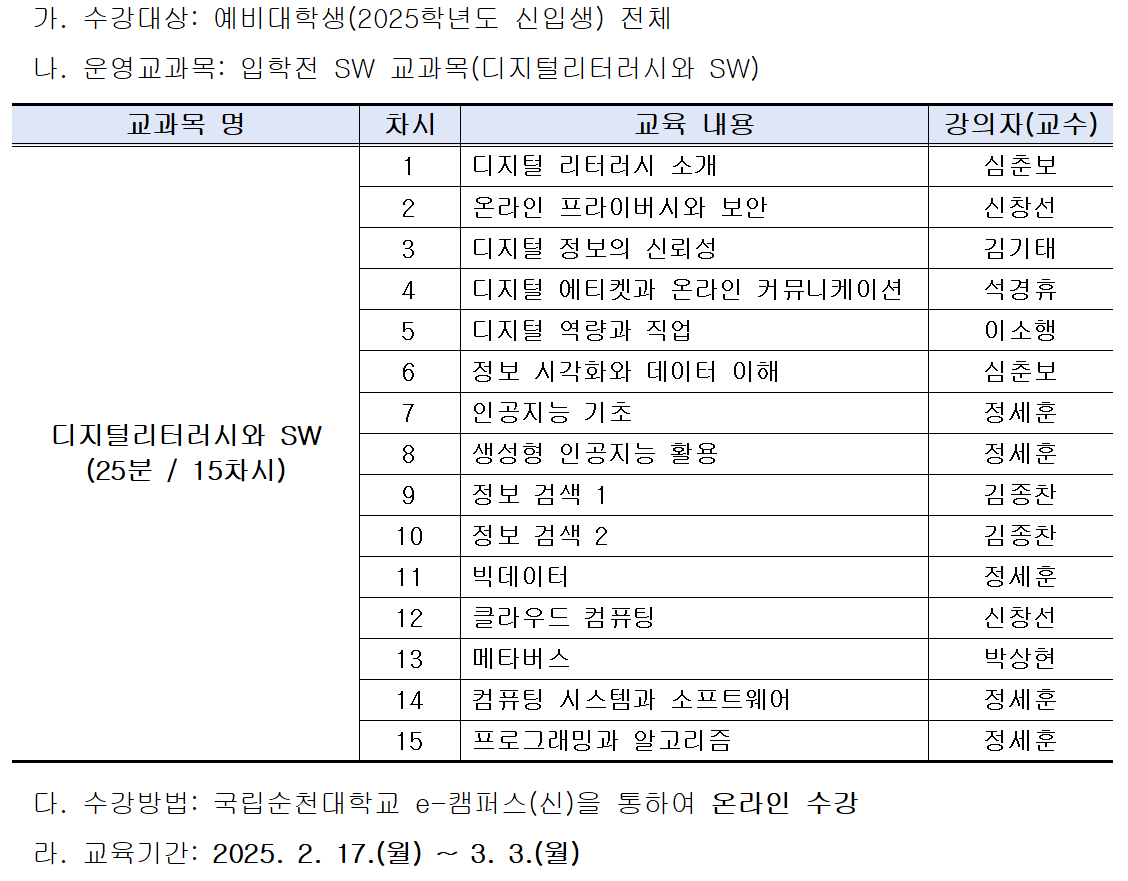 가. 수강대상: 예비대학생(2025학년도 신입생) 전체

나. 운영교과목: 입학전 SW 교과목(디지털리터러시와 SW)

| 교과목 명 | 차시 | 교육 내용 | 강의자(교수) |
|---|---|---|---|
| 디지털리터러시와 SW (25분 / 15차시) | 1 | 디지털 리터러시 소개 | 심춘보 |
| | 2 | 온라인 프라이버시와 보안 | 신창선 |
| | 3 | 디지털 정보의 신뢰성 | 김기태 |
| | 4 | 디지털 에티켓과 온라인 커뮤니케이션 | 석경휴 |
| | 5 | 디지털 역량과 직업 | 이소행 |
| | 6 | 정보 시각화와 데이터 이해 | 심춘보 |
| | 7 | 인공지능 기초 | 정세훈 |
| | 8 | 생성형 인공지능 활용 | 정세훈 |
| | 9 | 정보 검색 1 | 김종찬 |
| | 10 | 정보 검색 2 | 김종찬 |
| | 11 | 빅데이터 | 정세훈 |
| | 12 | 클라우드 컴퓨팅 | 신창선 |
| | 13 | 메타버스 | 박상현 |
| | 14 | 컴퓨팅 시스템과 소프트웨어 | 정세훈 |
| | 15 | 프로그래밍과 알고리즘 | 정세훈 |

다. 수강방법: 국립순천대학교 e-캠퍼스(신)을 통하여 온라인 수강

라. 교육기간: 2025. 2. 17.(월) ~ 3. 3.(월)